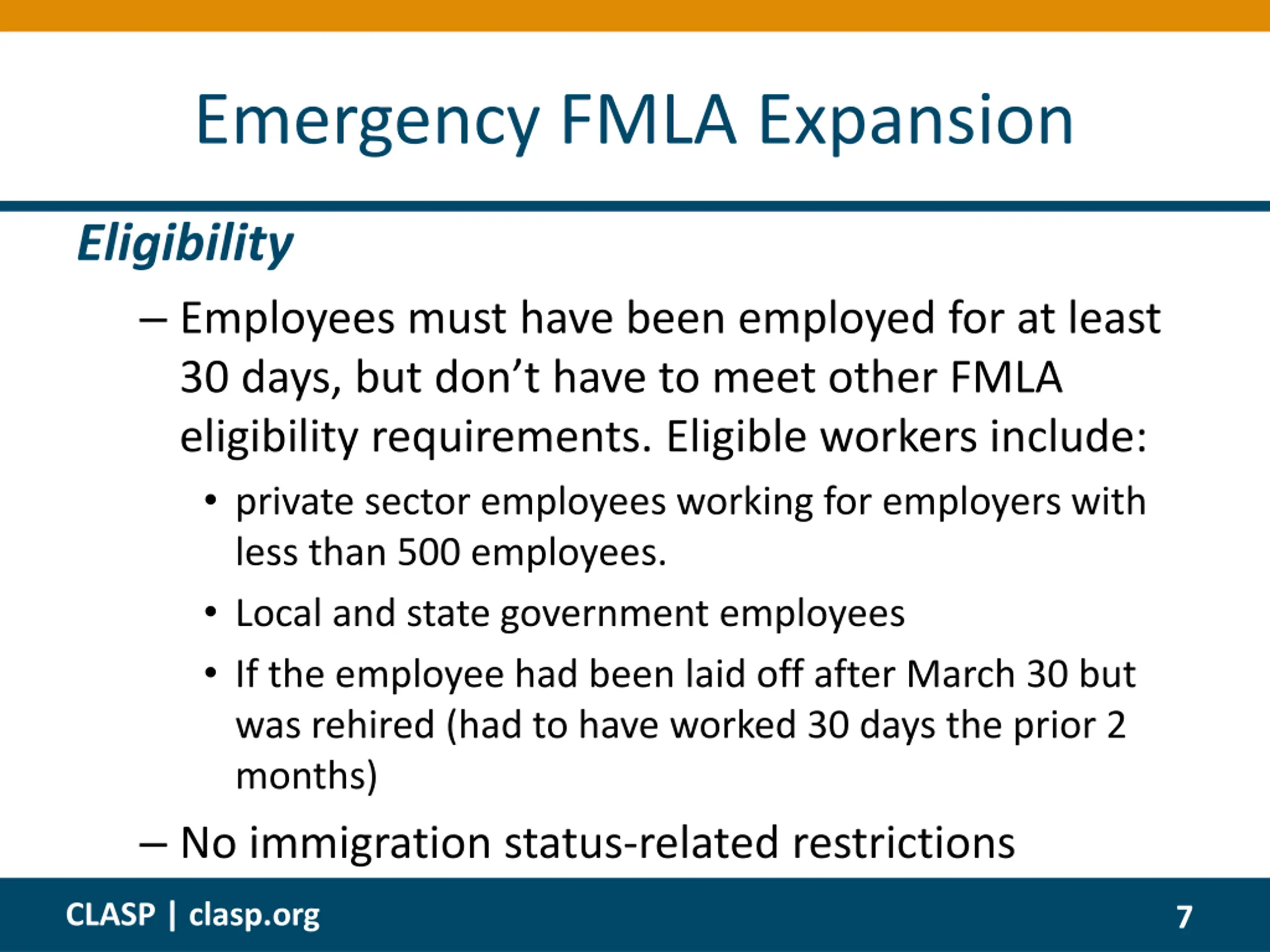 Emergency FMLA Expansion

Eligibility

– Employees must have been employed for at least 30 days, but don’t have to meet other FMLA eligibility requirements. Eligible workers include:

• private sector employees working for employers with less than 500 employees.

• Local and state government employees

• If the employee had been laid off after March 30 but was rehired (had to have worked 30 days the prior 2 months)

– No immigration status-related restrictions

CLASP | clasp.org

7